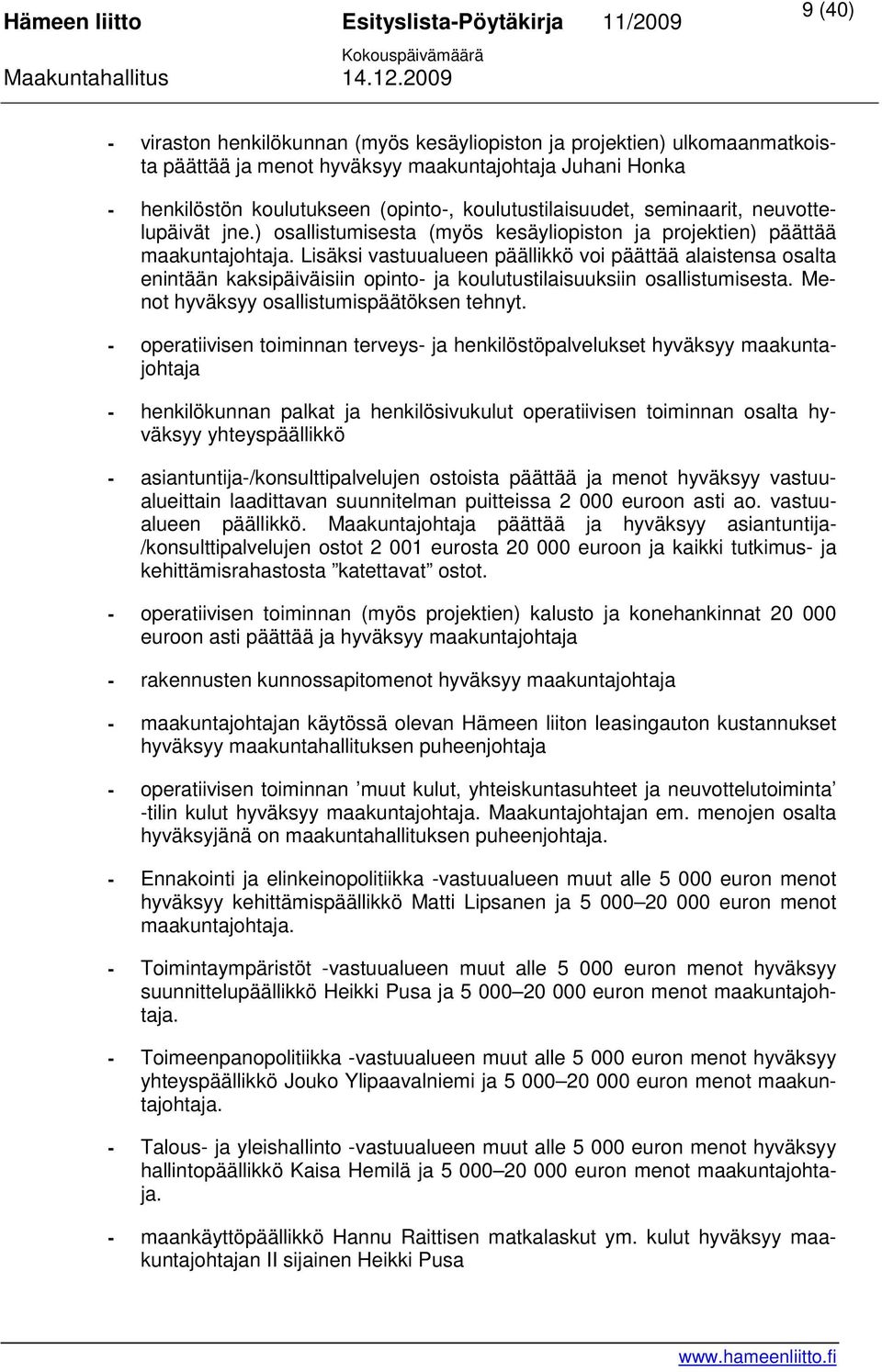 Hämeen liitto Esityslista-Pöytäkirja 11/2009 9 (40)
Kokouspäivämäärä
Maakuntahallitus 14.12.2009

- viraston henkilökunnan (myös kesäyliopiston ja projektien) ulkomaanmatkoista päättää ja menot hyväksyy maakuntajohtaja Juhani Honka

- henkilöstön koulutukseen (opinto-, koulutustilaisuudet, seminaarit, neuvottelupäivät jne.) osallistumisesta (myös kesäyliopiston ja projektien) päättää maakuntajohtaja. Lisäksi vastuualueen päällikkö voi päättää alaistensa osalta enintään kaksipäiväisiin opinto- ja koulutustilaisuuksiin osallistumisesta. Menot hyväksyy osallistumispäätöksen tehnyt.

- operatiivisen toiminnan terveys- ja henkilöstöpalvelukset hyväksyy maakuntajohtaja

- henkilökunnan palkat ja henkilösivukulut operatiivisen toiminnan osalta hyväksyy yhteyspäällikkö

- asiantuntija-/konsulttipalvelujen ostoista päättää ja menot hyväksyy vastuualueittain laadittavan suunnitelman puitteissa 2 000 euroon asti ao. vastuualueen päällikkö. Maakuntajohtaja päättää ja hyväksyy asiantuntija-/konsulttipalvelujen ostot 2 001 eurosta 20 000 euroon ja kaikki tutkimus- ja kehittämisrahastosta ”katettavat” ostot.

- operatiivisen toiminnan (myös projektien) kalusto ja konehankinnat 20 000 euroon asti päättää ja hyväksyy maakuntajohtaja

- rakennusten kunnossapitomenot hyväksyy maakuntajohtaja

- maakuntajohtajan käytössä olevan Hämeen liiton leasingauton kustannukset hyväksyy maakuntahallituksen puheenjohtaja

- operatiivisen toiminnan ’muut kulut, yhteiskuntasuhteet ja neuvottelutoiminta’ -tilin kulut hyväksyy maakuntajohtaja. Maakuntajohtajan em. menojen osalta hyväksyjänä on maakuntahallituksen puheenjohtaja.

- Ennakointi ja elinkeinopolitiikka -vastuualueen muut alle 5 000 euron menot hyväksyy kehittämispäällikkö Matti Lipsanen ja 5 000–20 000 euron menot maakuntajohtaja.

- Toimintaympäristöt -vastuualueen muut alle 5 000 euron menot hyväksyy suunnittelupäällikkö Heikki Pusa ja 5 000–20 000 euron menot maakuntajohtaja.

- Toimeenpanopolitiikka -vastuualueen muut alle 5 000 euron menot hyväksyy yhteyspäällikkö Jouko Ylipaavalniemi ja 5 000–20 000 euron menot maakuntajohtaja.

- Talous- ja yleishallinto -vastuualueen muut alle 5 000 euron menot hyväksyy hallintopäällikkö Kaisa Hemilä ja 5 000–20 000 euron menot maakuntajohtaja.

- maankäyttöpäällikkö Hannu Raittisen matkalaskut ym. kulut hyväksyy maakuntajohtajan II sijainen Heikki Pusa

www.hameenliitto.fi